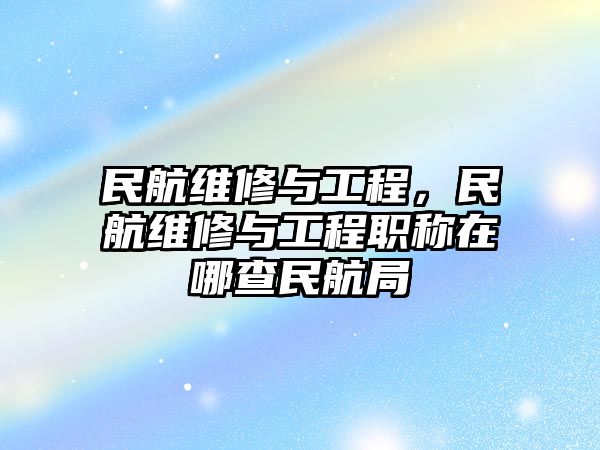 民航维修与工程，民航维修与工程职称在哪查民航局